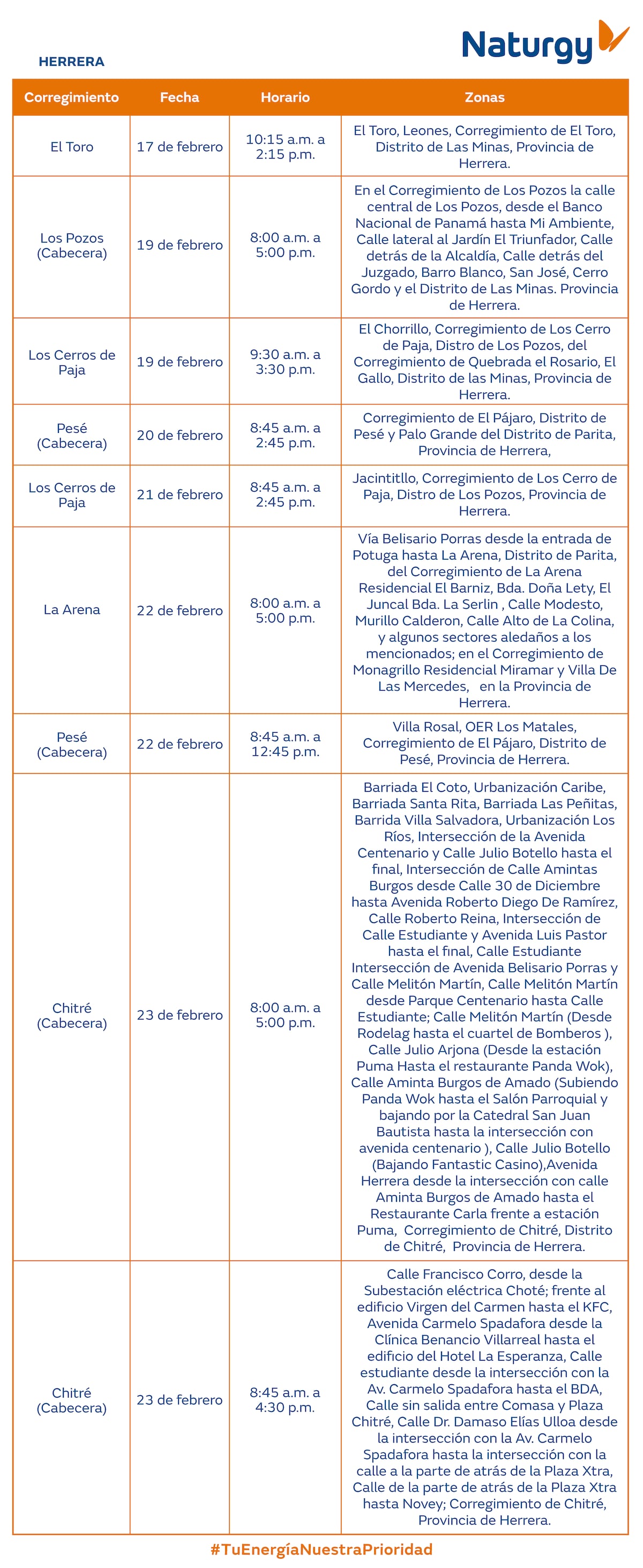 Naturgy

HERRERA

| Corregimiento | Fecha | Horario | Zonas |
|---|---|---|---|
| El Toro | 17 de febrero | 10:15 a.m. a 2:15 p.m. | El Toro, Leones, Corregimiento de El Toro, Distrito de Las Minas, Provincia de Herrera. |
| Los Pozos (Cabecera) | 19 de febrero | 8:00 a.m. a 5:00 p.m. | En el Corregimiento de Los Pozos la calle central de Los Pozos, desde el Banco Nacional de Panamá hasta Mi Ambiente, Calle lateral al Jardín El Triunfador, Calle detrás de la Alcaldía, Calle detrás del Juzgado, Barro Blanco, San José, Cerro Gordo y el Distrito de Las Minas. Provincia de Herrera. |
| Los Cerros de Paja | 19 de febrero | 9:30 a.m. a 3:30 p.m. | El Chorrillo, Corregimiento de Los Cerro de Paja, Distro de Los Pozos, del Corregimiento de Quebrada el Rosario, El Gallo, Distrito de las Minas, Provincia de Herrera. |
| Pesé (Cabecera) | 20 de febrero | 8:45 a.m. a 2:45 p.m. | Corregimiento de El Pájaro, Distrito de Pesé y Palo Grande del Distrito de Parita, Provincia de Herrera, |
| Los Cerros de Paja | 21 de febrero | 8:45 a.m. a 2:45 p.m. | Jacintitllo, Corregimiento de Los Cerro de Paja, Distro de Los Pozos, Provincia de Herrera. |
| La Arena | 22 de febrero | 8:00 a.m. a 5:00 p.m. | Vía Belisario Porras desde la entrada de Potuga hasta La Arena, Distrito de Parita, del Corregimiento de La Arena Residencial El Barniz, Bda. Doña Lety, El Juncal Bda. La Serlin , Calle Modesto, Murillo Calderon, Calle Alto de La Colina, y algunos sectores aledaños a los mencionados; en el Corregimiento de Monagrillo Residencial Miramar y Villa De Las Mercedes, en la Provincia de Herrera. |
| Pesé (Cabecera) | 22 de febrero | 8:45 a.m. a 12:45 p.m. | Villa Rosal, OER Los Matales, Corregimiento de El Pájaro, Distrito de Pesé, Provincia de Herrera. |
| Chitré (Cabecera) | 23 de febrero | 8:00 a.m. a 5:00 p.m. | Barriada El Coto, Urbanización Caribe, Barriada Santa Rita, Barriada Las Peñitas, Barrida Villa Salvadora, Urbanización Los Ríos, Intersección de la Avenida Centenario y Calle Julio Botello hasta el final, Intersección de Calle Amintas Burgos desde Calle 30 de Diciembre hasta Avenida Roberto Diego De Ramírez, Calle Roberto Reina, Intersección de Calle Estudiante y Avenida Luis Pastor hasta el final, Calle Estudiante Intersección de Avenida Belisario Porras y Calle Melitón Martín, Calle Melitón Martín desde Parque Centenario hasta Calle Estudiante; Calle Melitón Martín (Desde Rodelag hasta el cuartel de Bomberos ), Calle Julio Arjona (Desde la estación Puma Hasta el restaurante Panda Wok), Calle Aminta Burgos de Amado (Subiendo Panda Wok hasta el Salón Parroquial y bajando por la Catedral San Juan Bautista hasta la intersección con avenida centenario ), Calle Julio Botello (Bajando Fantastic Casino),Avenida Herrera desde la intersección con calle Aminta Burgos de Amado hasta el Restaurante Carla frente a estación Puma, Corregimiento de Chitré, Distrito de Chitré, Provincia de Herrera. |
| Chitré (Cabecera) | 23 de febrero | 8:45 a.m. a 4:30 p.m. | Calle Francisco Corro, desde la Subestación eléctrica Choté; frente al edificio Virgen del Carmen hasta el KFC, Avenida Carmelo Spadafora desde la Clínica Benancio Villarreal hasta el edificio del Hotel La Esperanza, Calle estudiante desde la intersección con la Av. Carmelo Spadafora hasta el BDA, Calle sin salida entre Comasa y Plaza Chitré, Calle Dr. Damaso Elías Ulloa desde la intersección con la Av. Carmelo Spadafora hasta la intersección con la calle a la parte de atrás de la Plaza Xtra, Calle de la parte de atrás de la Plaza Xtra hasta Novey; Corregimiento de Chitré, Provincia de Herrera. |

#TuEnergíaNuestraPrioridad